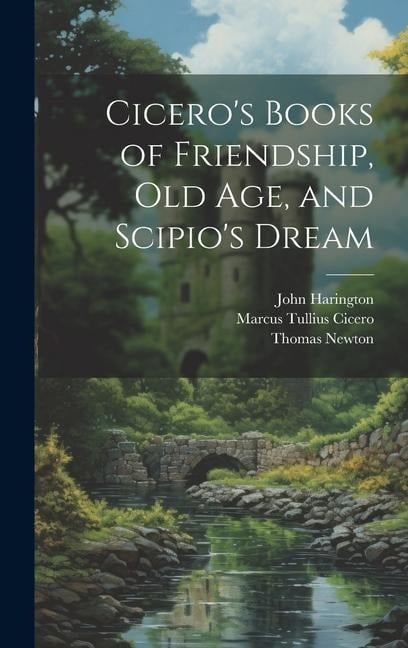 Cicero's Books of Friendship, Old Age, and Scipio's Dream

John Harington
Marcus Tullius Cicero
Thomas Newton